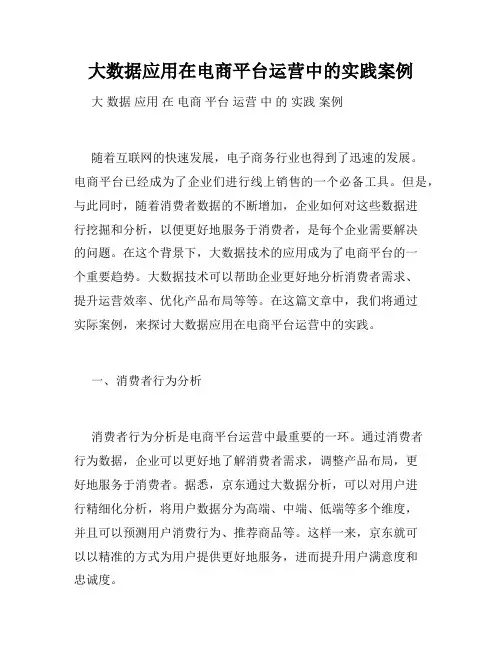 大数据应用在电商平台运营中的实践案例

大 数据 应用 在 电商 平台 运营 中 的 实践 案例

随着互联网的快速发展，电子商务行业也得到了迅速的发展。电商平台已经成为了企业们进行线上销售的一个必备工具。但是，与此同时，随着消费者数据的不断增加，企业如何对这些数据进行挖掘和分析，以便更好地服务于消费者，是每个企业需要解决的问题。在这个背景下，大数据技术的应用成为了电商平台的一个重要趋势。大数据技术可以帮助企业更好地分析消费者需求、提升运营效率、优化产品布局等等。在这篇文章中，我们将通过实际案例，来探讨大数据应用在电商平台运营中的实践。

一、消费者行为分析

消费者行为分析是电商平台运营中最重要的一环。通过消费者行为数据，企业可以更好地了解消费者需求，调整产品布局，更好地服务于消费者。据悉，京东通过大数据分析，可以对用户进行精细化分析，将用户数据分为高端、中端、低端等多个维度，并且可以预测用户消费行为、推荐商品等。这样一来，京东就可以以精准的方式为用户提供更好地服务，进而提升用户满意度和忠诚度。